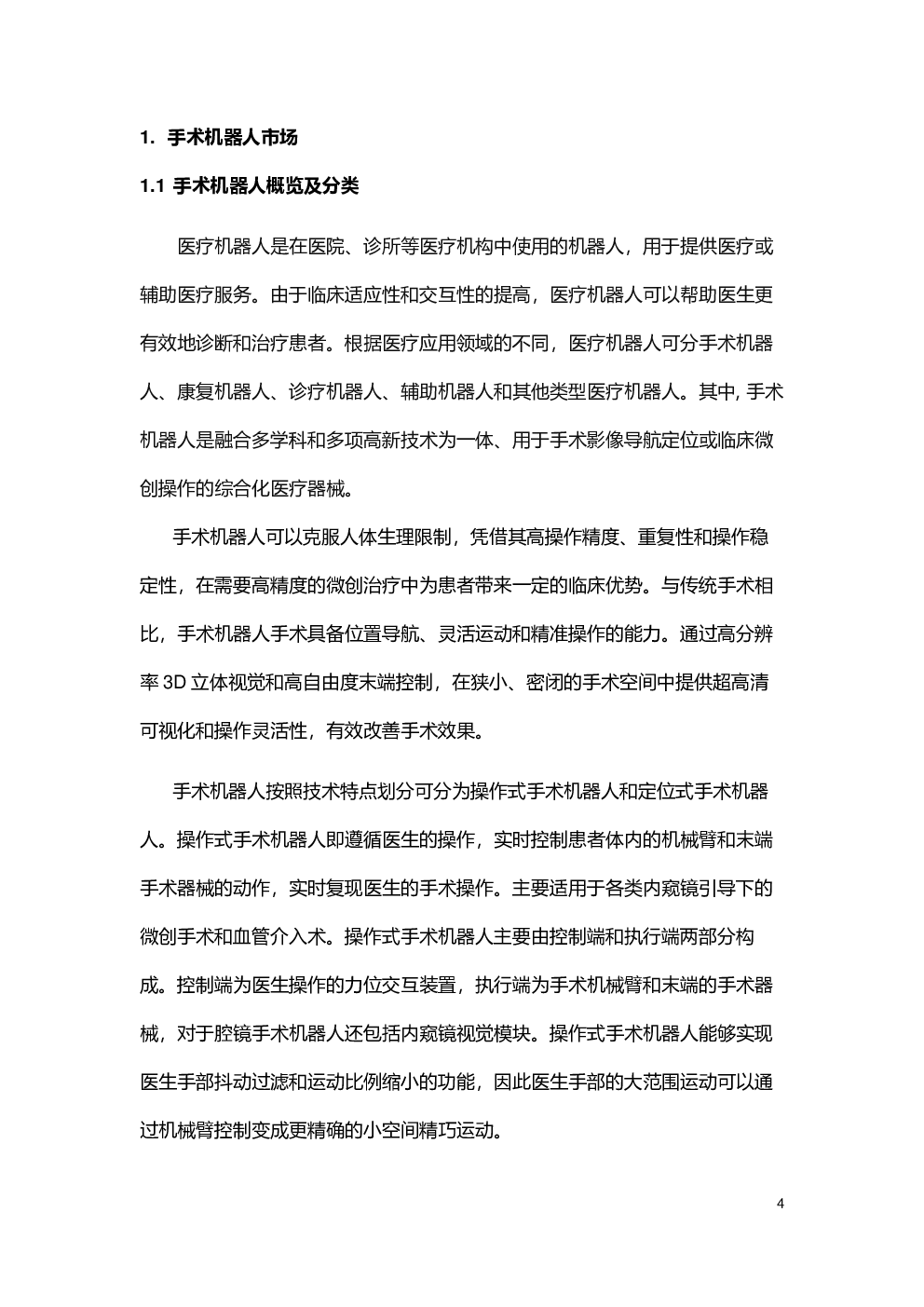 1. 手术机器人市场

1.1 手术机器人概览及分类

医疗机器人是在医院、诊所等医疗机构中使用的机器人，用于提供医疗或辅助医疗服务。由于临床适应性和交互性的提高，医疗机器人可以帮助医生更有效地诊断和治疗患者。根据医疗应用领域的不同，医疗机器人可分手术机器人、康复机器人、诊疗机器人、辅助机器人和其他类型医疗机器人。其中, 手术机器人是融合多学科和多项高新技术为一体、用于手术影像导航定位或临床微创操作的综合化医疗器械。

手术机器人可以克服人体生理限制，凭借其高操作精度、重复性和操作稳定性，在需要高精度的微创治疗中为患者带来一定的临床优势。与传统手术相比，手术机器人手术具备位置导航、灵活运动和精准操作的能力。通过高分辨率 3D 立体视觉和高自由度末端控制，在狭小、密闭的手术空间中提供超高清可视化和操作灵活性，有效改善手术效果。

手术机器人按照技术特点划分可分为操作式手术机器人和定位式手术机器人。操作式手术机器人即遵循医生的操作，实时控制患者体内的机械臂和末端手术器械的动作，实时复现医生的手术操作。主要适用于各类内窥镜引导下的微创手术和血管介入术。操作式手术机器人主要由控制端和执行端两部分构成。控制端为医生操作的力位交互装置，执行端为手术机械臂和末端的手术器械，对于腔镜手术机器人还包括内窥镜视觉模块。操作式手术机器人能够实现医生手部抖动过滤和运动比例缩小的功能，因此医生手部的大范围运动可以通过机械臂控制变成更精确的小空间精巧运动。

4